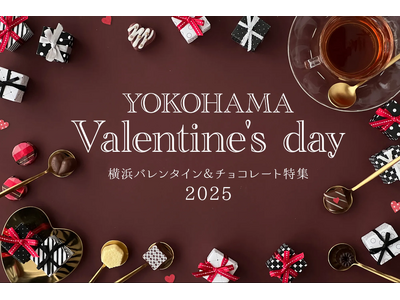 YOKOHAMA
Valentine's day
横浜バレンタイン＆チョコレート特集
2025